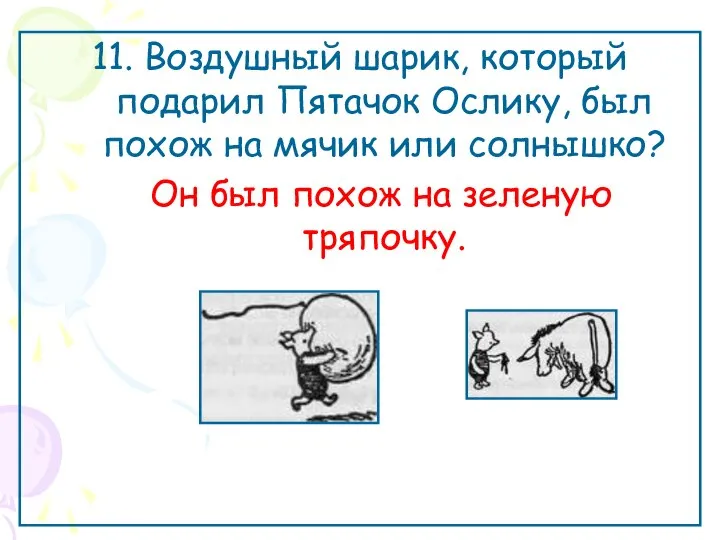 11. Воздушный шарик, который подарил Пятачок Ослику, был похож на мячик или солнышко?

Он был похож на зеленую тряпочку.